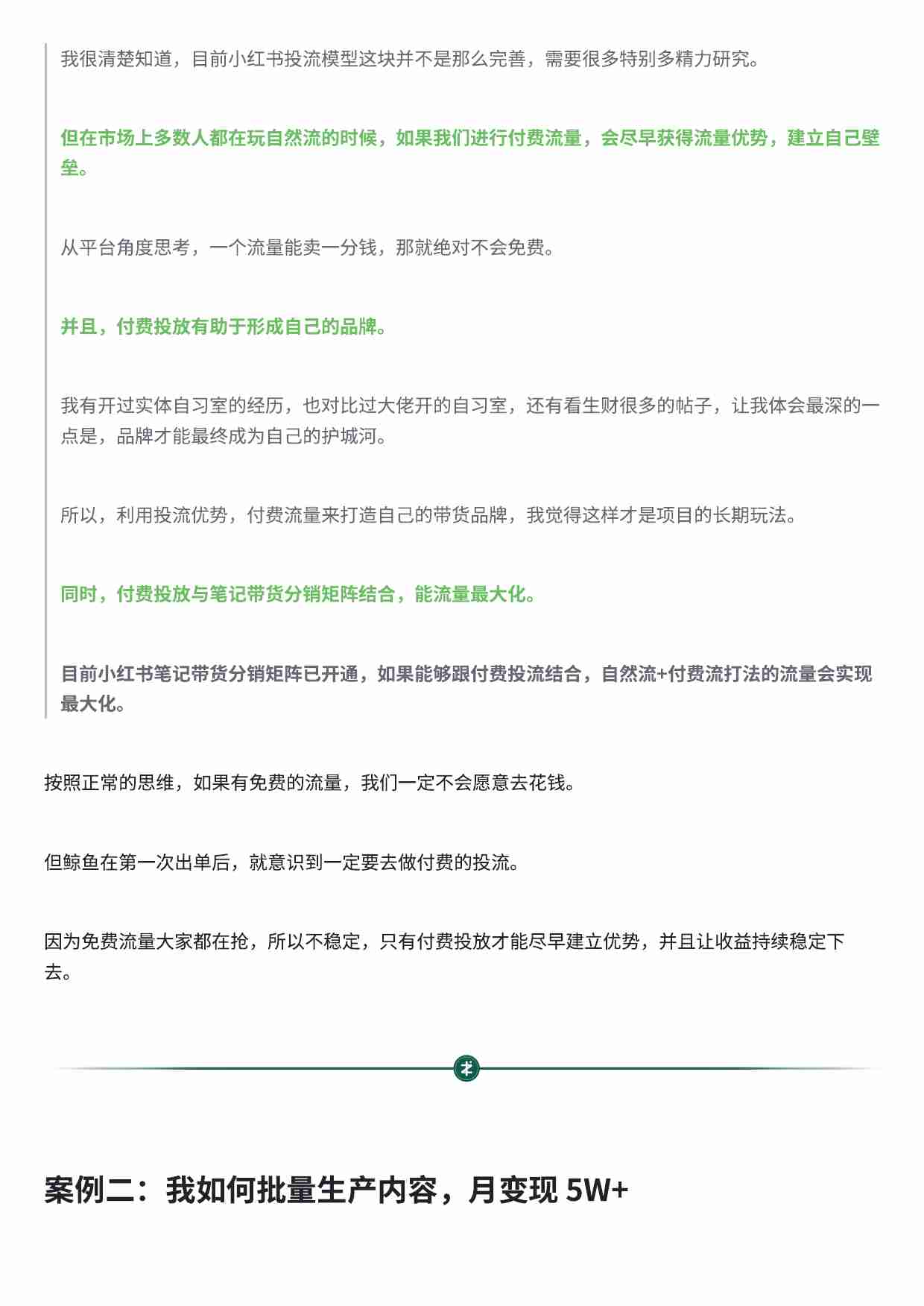 我很清楚知道，目前小红书投流模型这块并不是那么完善，需要很多特别多精力研究。

但在市场上多数人都在玩自然流的时候，如果我们进行付费流量，会尽早获得流量优势，建立自己壁垒。

从平台角度思考，一个流量能卖一分钱，那就绝对不会免费。

并且，付费投放有助于形成自己的品牌。

我有开过实体自习室的经历，也对比过大佬开的自习室，还有看生财很多的帖子，让我体会最深的一点是，品牌才能最终成为自己的护城河。

所以，利用投流优势，付费流量来打造自己的带货品牌，我觉得这样才是项目的长期玩法。

同时，付费投放与笔记带货分销矩阵结合，能流量最大化。

目前小红书笔记带货分销矩阵已开通，如果能够跟付费投流结合，自然流+付费流打法的流量会实现最大化。

按照正常的思维，如果有免费的流量，我们一定不会愿意去花钱。

但鲸鱼在第一次出单后，就意识到一定要去做付费的投流。

因为免费流量大家都在抢，所以不稳定，只有付费投放才能尽早建立优势，并且让收益持续稳定下去。

案例二：我如何批量生产内容，月变现 5W+